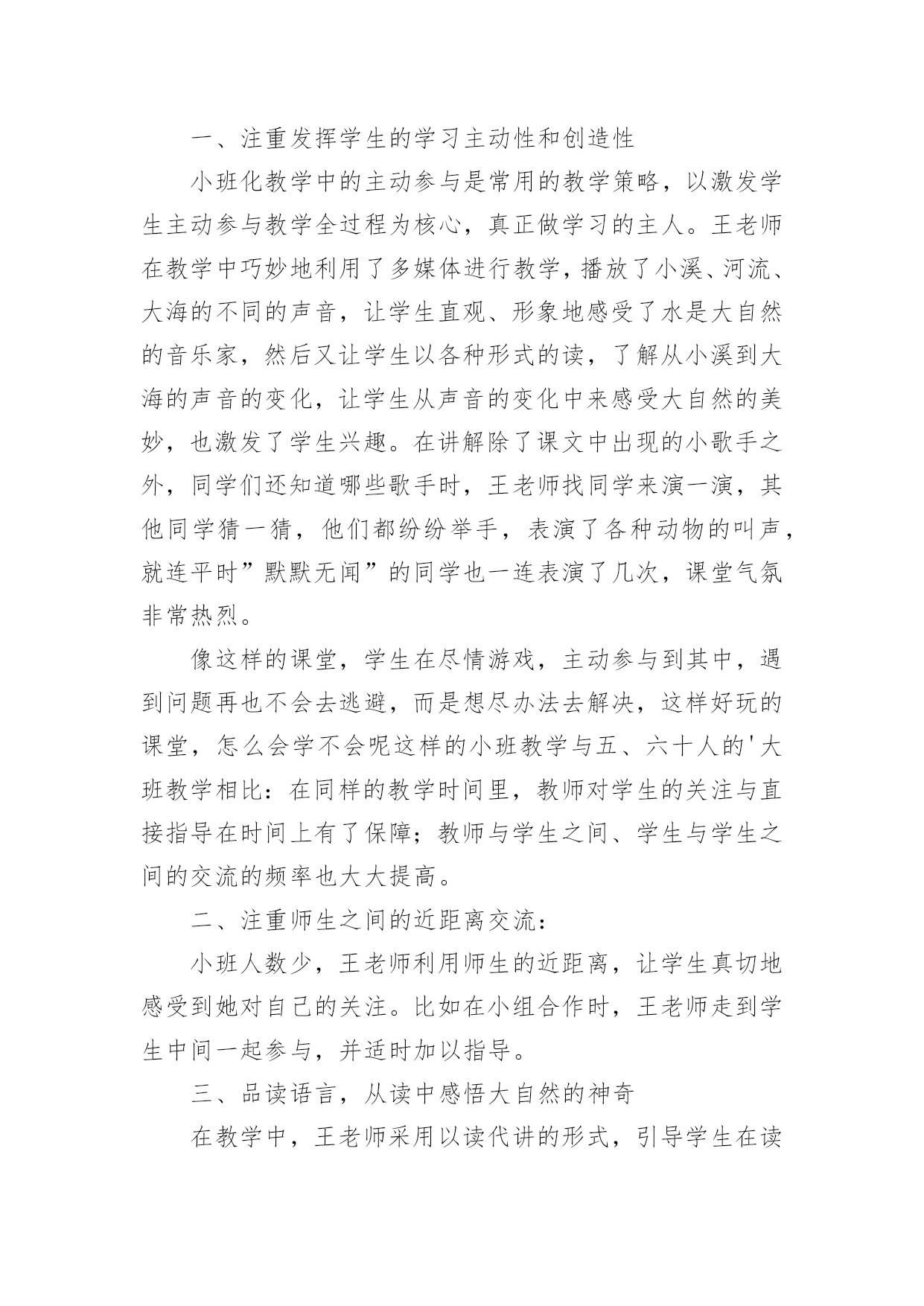 一、注重发挥学生的学习主动性和创造性

小班化教学中的主动参与是常用的教学策略，以激发学生主动参与教学全过程为核心，真正做学习的主人。王老师在教学中巧妙地利用了多媒体进行教学，播放了小溪、河流、大海的不同的声音，让学生直观、形象地感受了水是大自然的音乐家，然后又让学生以各种形式的读，了解从小溪到大海的声音的变化，让学生从声音的变化中来感受大自然的美妙，也激发了学生兴趣。在讲解除了课文中出现的小歌手之外，同学们还知道哪些歌手时，王老师找同学来演一演，其他同学猜一猜，他们都纷纷举手，表演了各种动物的叫声，就连平时”默默无闻”的同学也一连表演了几次，课堂气氛非常热烈。

像这样的课堂，学生在尽情游戏，主动参与到其中，遇到问题再也不会去逃避，而是想尽办法去解决，这样好玩的课堂，怎么会学不会呢这样的小班教学与五、六十人的'大班教学相比：在同样的教学时间里，教师对学生的关注与直接指导在时间上有了保障；教师与学生之间、学生与学生之间的交流的频率也大大提高。

二、注重师生之间的近距离交流：

小班人数少，王老师利用师生的近距离，让学生真切地感受到她对自己的关注。比如在小组合作时，王老师走到学生中间一起参与，并适时加以指导。

三、品读语言，从读中感悟大自然的神奇

在教学中，王老师采用以读代讲的形式，引导学生在读